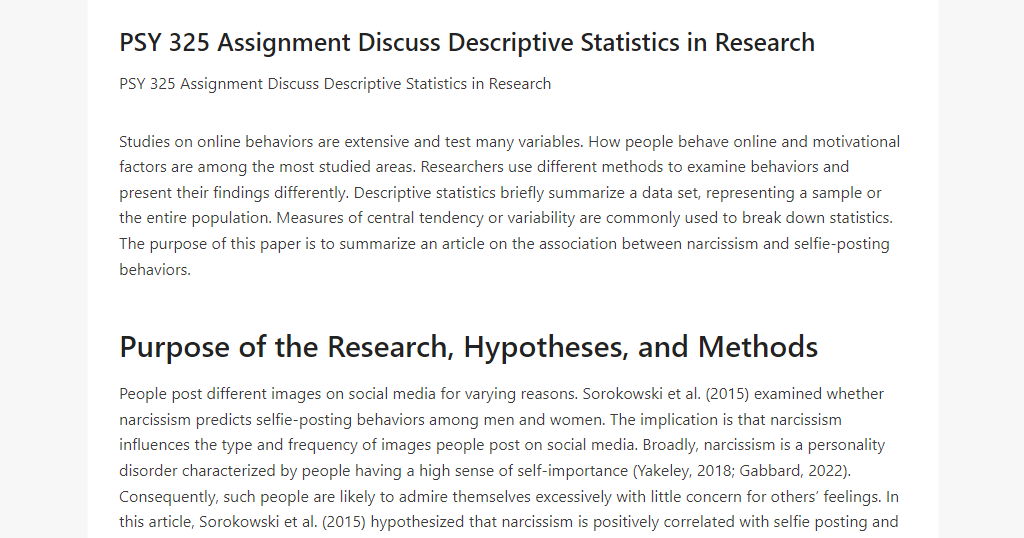 PSY 325 Assignment Discuss Descriptive Statistics in Research

PSY 325 Assignment Discuss Descriptive Statistics in Research

Studies on online behaviors are extensive and test many variables. How people behave online and motivational factors are among the most studied areas. Researchers use different methods to examine behaviors and present their findings differently. Descriptive statistics briefly summarize a data set, representing a sample or the entire population. Measures of central tendency or variability are commonly used to break down statistics. The purpose of this paper is to summarize an article on the association between narcissism and selfie-posting behaviors.

Purpose of the Research, Hypotheses, and Methods

People post different images on social media for varying reasons. Sorokowski et al. (2015) examined whether narcissism predicts selfie-posting behaviors among men and women. The implication is that narcissism influences the type and frequency of images people post on social media. Broadly, narcissism is a personality disorder characterized by people having a high sense of self-importance (Yakeley, 2018; Gabbard, 2022). Consequently, such people are likely to admire themselves excessively with little concern for others' feelings. In this article, Sorokowski et al. (2015) hypothesized that narcissism is positively correlated with selfie posting and